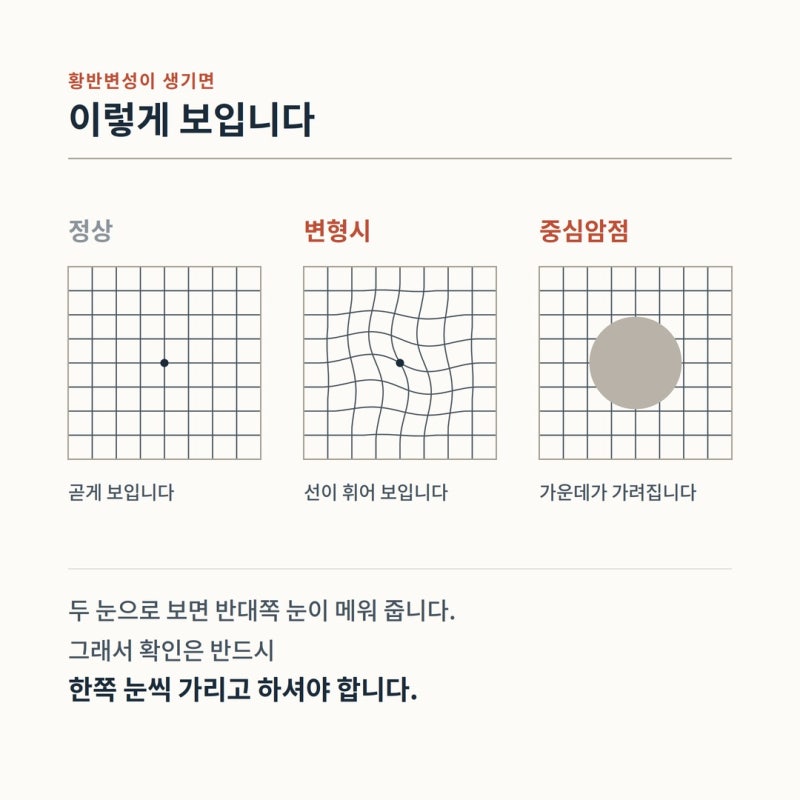 황반변성이 생기면
이렇게 보입니다

정상

곧게 보입니다

변형시

선이 휘어 보입니다

중심암점

가운데가 가려집니다

두 눈으로 보면 반대쪽 눈이 메워 줍니다.
그래서 확인은 반드시
한쪽 눈씩 가리고 하셔야 합니다.